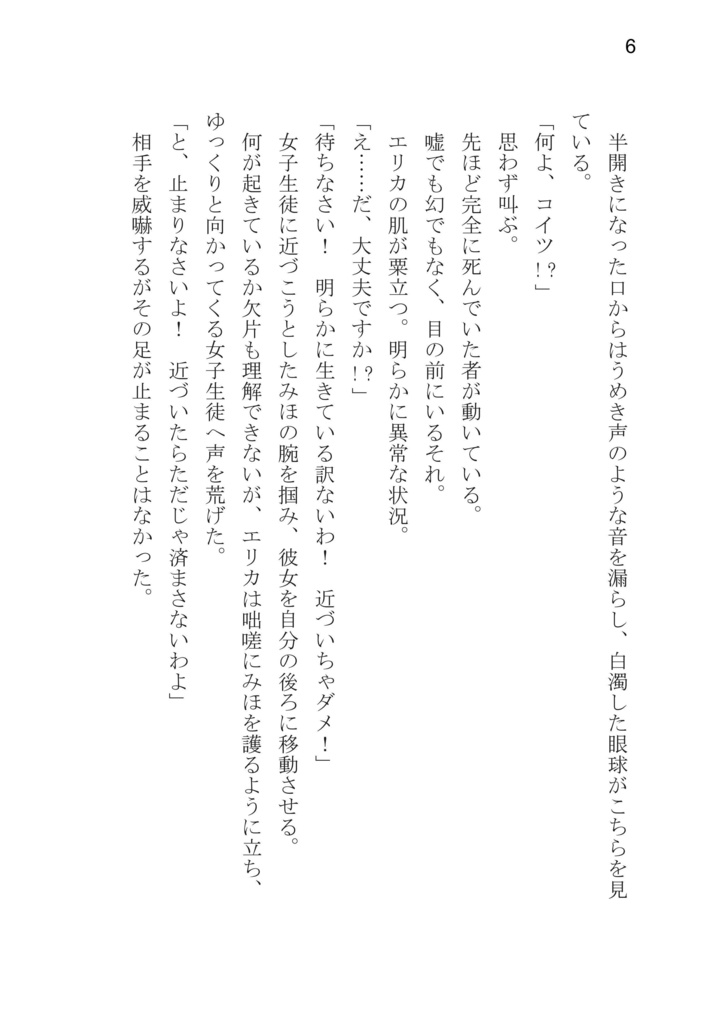 6

半開きになった口からはうめき声のような音を漏らし、白濁した眼球がこちらを見ている。
「何よ、コイツ!?」
思わず叫ぶ。
先ほど完全に死んでいた者が動いている。
嘘でも幻でもなく、目の前にいるそれ。
エリカの肌が粟立つ。明らかに異常な状況。
「え……だ、大丈夫ですか!?」
「待ちなさい！　明らかに生きている訳ないわ！　近づいちゃダメ！」
女子生徒に近づこうとしたみほの腕を掴み、彼女を自分の後ろに移動させる。
何が起きているか欠片も理解できないが、エリカは咄嗟にみほを護るように立ち、ゆっくりと向かってくる女子生徒へ声を荒げた。
「と、止まりなさいよ！　近づいたらただじゃ済まさないわよ」
相手を威嚇するがその足が止まることはなかった。